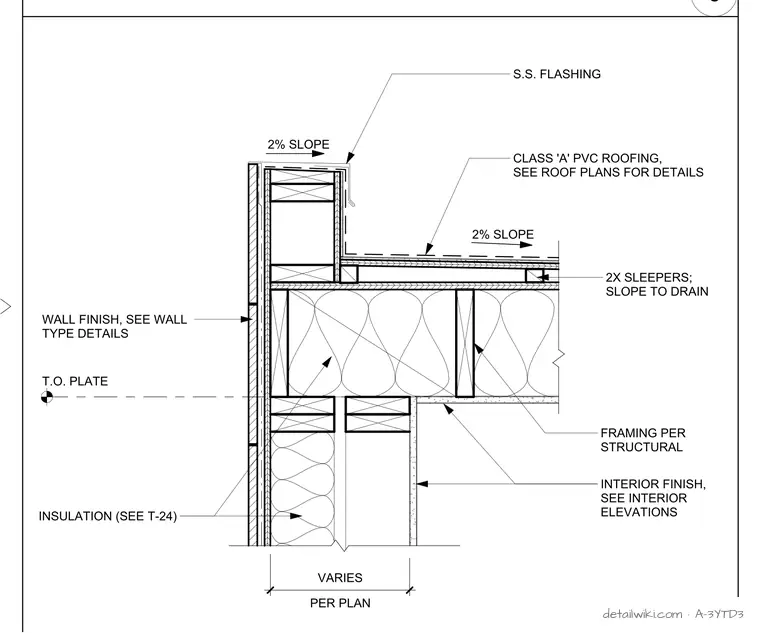 S.S. FLASHING

2% SLOPE

CLASS 'A' PVC ROOFING, SEE ROOF PLANS FOR DETAILS

2% SLOPE

2X SLEEPERS; SLOPE TO DRAIN

WALL FINISH, SEE WALL TYPE DETAILS

T.O. PLATE

FRAMING PER STRUCTURAL

INTERIOR FINISH, SEE INTERIOR ELEVATIONS

INSULATION (SEE T-24)

VARIES

PER PLAN

detailwiki.com · A-3YTD3